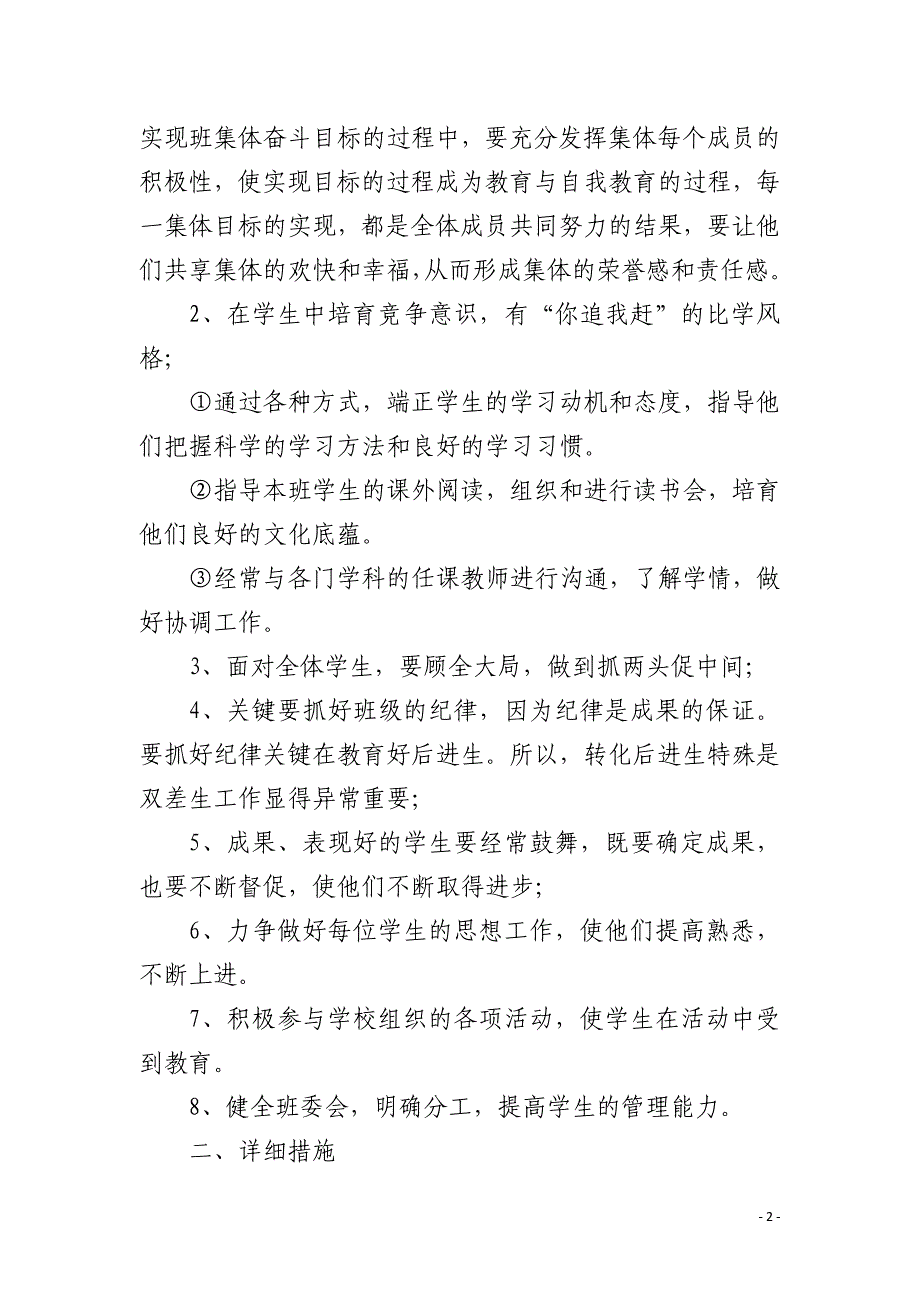 实现班集体奋斗目标的过程中，要充分发挥集体每个成员的积极性，使实现目标的过程成为教育与自我教育的过程，每一集体目标的实现，都是全体成员共同努力的结果，要让他们共享集体的欢快和幸福，从而形成集体的荣誉感和责任感。

2、在学生中培育竞争意识，有“你追我赶”的比学风格；

①通过各种方式，端正学生的学习动机和态度，指导他们把握科学的学习方法和良好的学习习惯。

②指导本班学生的课外阅读，组织和进行读书会，培育他们良好的文化底蕴。

③经常与各门学科的任课教师进行沟通，了解学情，做好协调工作。

3、面对全体学生，要顾全大局，做到抓两头促中间；

4、关键要抓好班级的纪律，因为纪律是成果的保证。要抓好纪律关键在教育好后进生。所以，转化后进生特殊是双差生工作显得异常重要；

5、成果、表现好的学生要经常鼓舞，既要确定成果，也要不断督促，使他们不断取得进步；

6、力争做好每位学生的思想工作，使他们提高熟悉，不断上进。

7、积极参与学校组织的各项活动，使学生在活动中受到教育。

8、健全班委会，明确分工，提高学生的管理能力。

二、详细措施

- 2 -